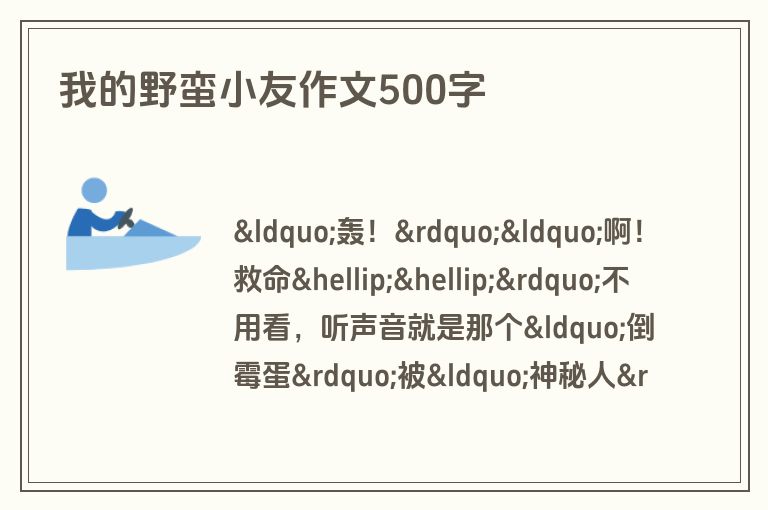 我的野蛮小友作文500字

&ldquo;轰！&rdquo;&ldquo;啊！救命&hellip;&hellip;&rdquo;不用看，听声音就是那个&ldquo;倒霉蛋&rdquo;被&ldquo;神秘人&r